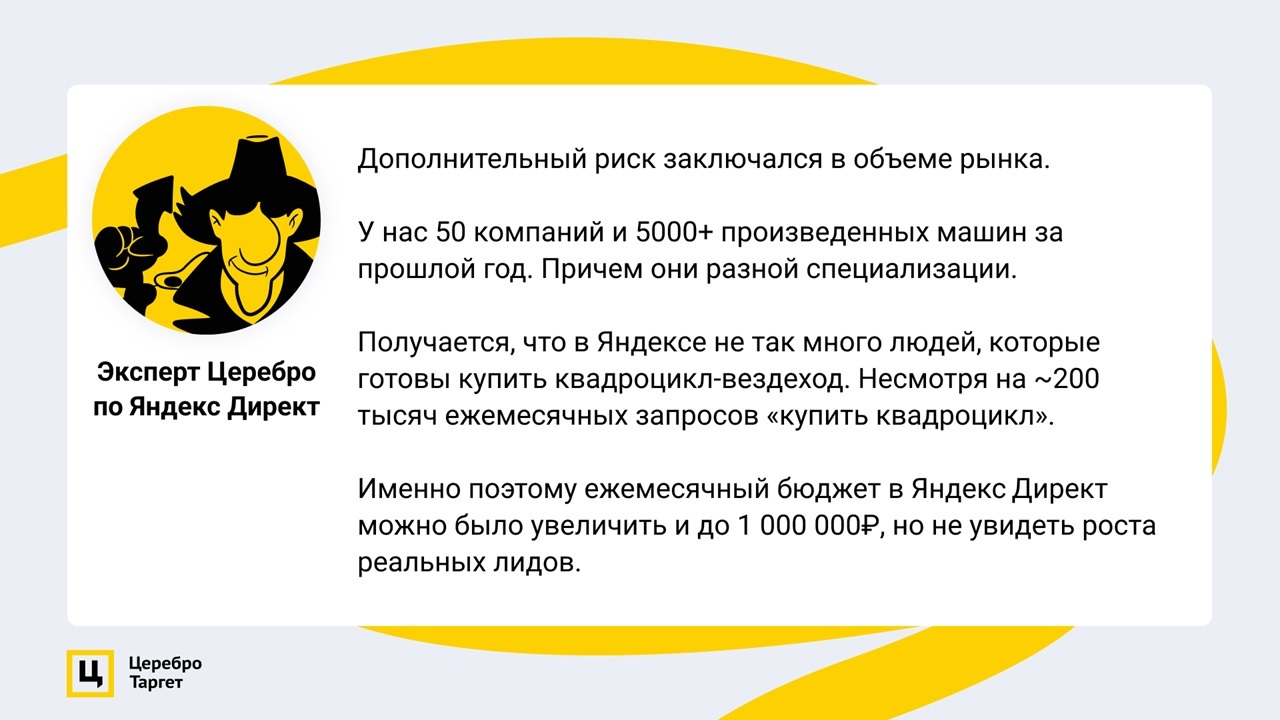 Эксперт Церебро по Яндекс Директ

Дополнительный риск заключался в объеме рынка.

У нас 50 компаний и 5000+ произведенных машин за прошлой год. Причем они разной специализации.

Получается, что в Яндексе не так много людей, которые готовы купить квадроцикл-вездеход. Несмотря на ~200 тысяч ежемесячных запросов «купить квадроцикл».

Именно поэтому ежемесячный бюджет в Яндекс Директ можно было увеличить и до 1 000 000₽, но не увидеть роста реальных лидов.

Ц
Церебро
Таргет